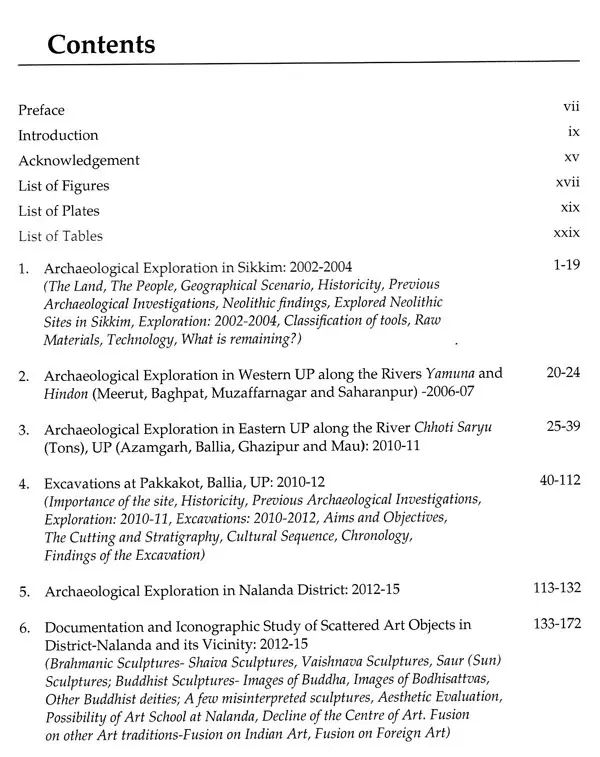 Contents

Preface vii

Introduction ix

Acknowledgement xv

List of Figures xvii

List of Plates xix

List of Tables xxix

1. Archaeological Exploration in Sikkim: 2002-2004 1-19
(The Land, The People, Geographical Scenario, Historicity, Previous Archaeological Investigations, Neolithic findings, Explored Neolithic Sites in Sikkim, Exploration: 2002-2004, Classification of tools, Raw Materials, Technology, What is remaining?)

2. Archaeological Exploration in Western UP along the Rivers Yamuna and Hindon (Meerut, Baghpat, Muzaffarnagar and Saharanpur) -2006-07 20-24

3. Archaeological Exploration in Eastern UP along the River Chhoti Saryu (Tons), UP (Azamgarh, Ballia, Ghazipur and Mau): 2010-11 25-39

4. Excavations at Pakkakot, Ballia, UP: 2010-12 40-112
(Importance of the site, Historicity, Previous Archaeological Investigations, Exploration: 2010-11, Excavations: 2010-2012, Aims and Objectives, The Cutting and Stratigraphy, Cultural Sequence, Chronology, Findings of the Excavation)

5. Archaeological Exploration in Nalanda District: 2012-15 113-132

6. Documentation and Iconographic Study of Scattered Art Objects in District-Nalanda and its Vicinity: 2012-15 133-172
(Brahmanic Sculptures- Shaiva Sculptures, Vaishnava Sculptures, Saur (Sun) Sculptures; Buddhist Sculptures- Images of Buddha, Images of Bodhisattvas, Other Buddhist deities; A few misinterpreted sculptures, Aesthetic Evaluation, Possibility of Art School at Nalanda, Decline of the Centre of Art. Fusion on other Art traditions-Fusion on Indian Art, Fusion on Foreign Art)